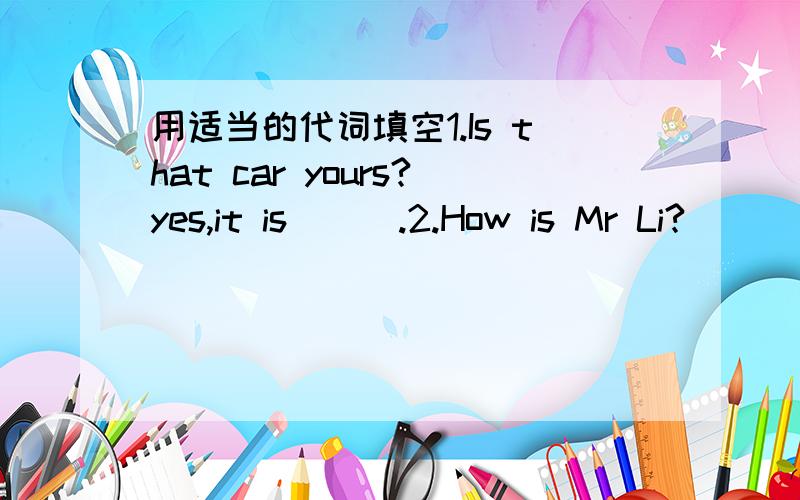 用适当的代词填空1.Is that car yours? yes,it is ( ).2.How is Mr Li?